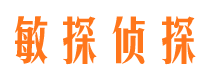 敏探侦探